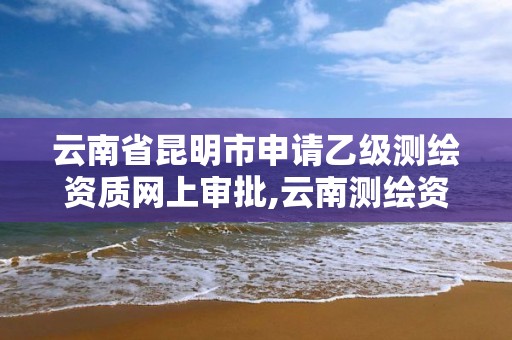 云南省昆明市申请乙级测绘资质网上审批,云南测绘资